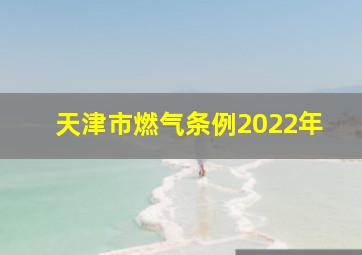 天津市燃气条例2022年